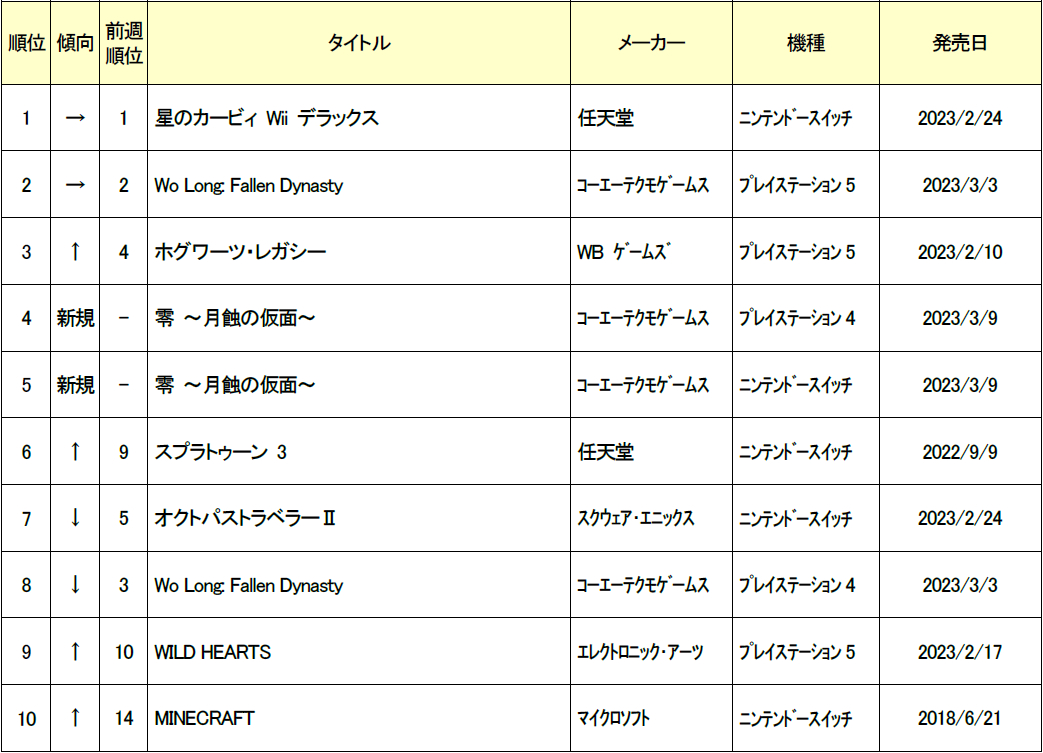 | 順位 | 傾向 | 前週順位 | タイトル | メーカー | 機種 | 発売日 |
|---|---|---|---|---|---|---|
| 1 | → | 1 | 星のカービィ Wii デラックス | 任天堂 | ニンテンドースイッチ | 2023/2/24 |
| 2 | → | 2 | Wo Long: Fallen Dynasty | コーエーテクモゲームス | プレイステーション 5 | 2023/3/3 |
| 3 | ↑ | 4 | ホグワーツ・レガシー | WB ゲームズ | プレイステーション 5 | 2023/2/10 |
| 4 | 新規 | － | 零 ～月蝕の仮面～ | コーエーテクモゲームス | プレイステーション 4 | 2023/3/9 |
| 5 | 新規 | － | 零 ～月蝕の仮面～ | コーエーテクモゲームス | ニンテンドースイッチ | 2023/3/9 |
| 6 | ↑ | 9 | スプラトゥーン 3 | 任天堂 | ニンテンドースイッチ | 2022/9/9 |
| 7 | ↓ | 5 | オクトパストラベラーⅡ | スクウェア・エニックス | ニンテンドースイッチ | 2023/2/24 |
| 8 | ↓ | 3 | Wo Long: Fallen Dynasty | コーエーテクモゲームス | プレイステーション 4 | 2023/3/3 |
| 9 | ↑ | 10 | WILD HEARTS | エレクトロニック・アーツ | プレイステーション 5 | 2023/2/17 |
| 10 | ↑ | 14 | MINECRAFT | マイクロソフト | ニンテンドースイッチ | 2018/6/21 |